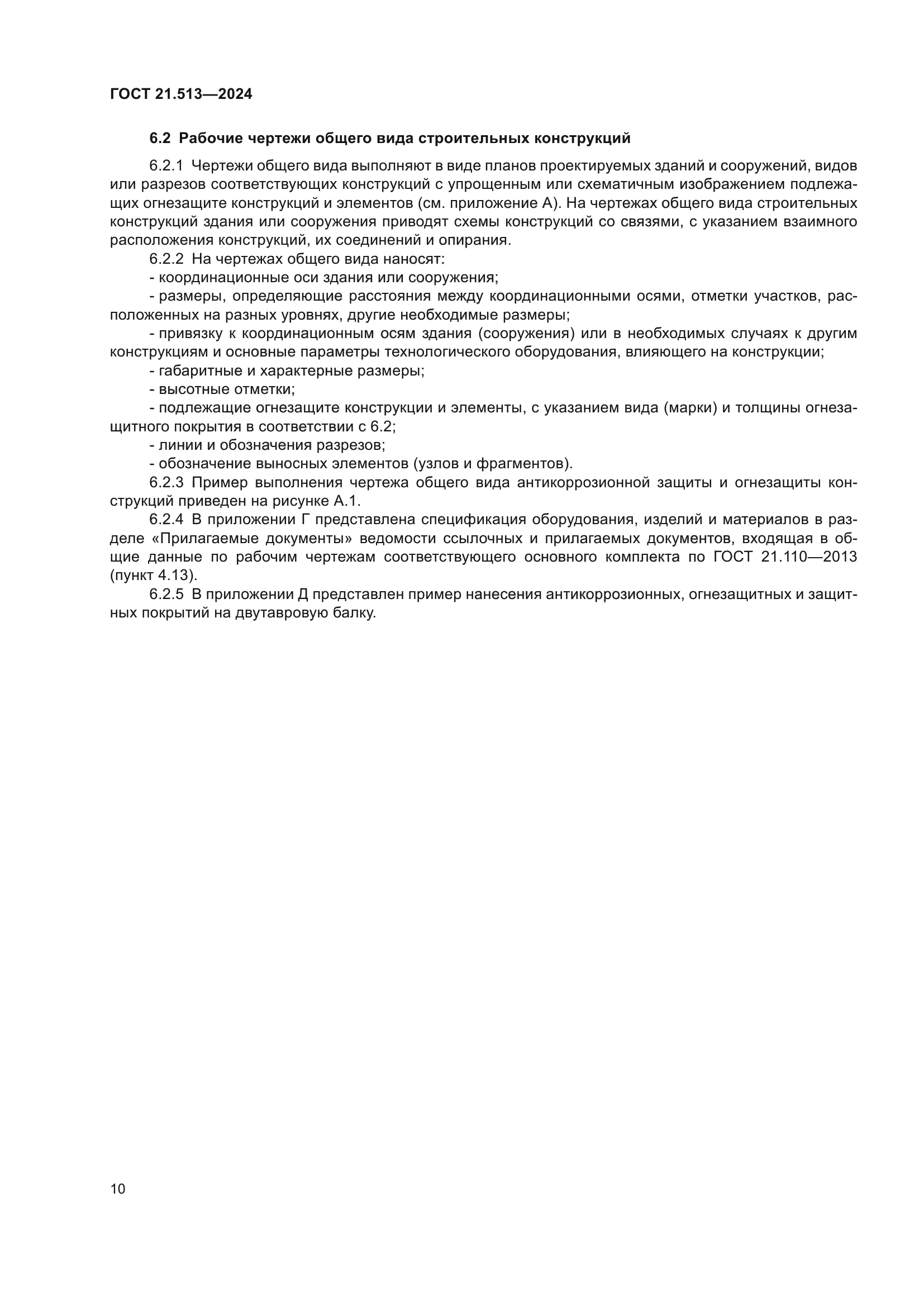 ГОСТ 21.513—2024

6.2 Рабочие чертежи общего вида строительных конструкций

6.2.1 Чертежи общего вида выполняют в виде планов проектируемых зданий и сооружений, видов или разрезов соответствующих конструкций с упрощенным или схематичным изображением подлежащих огнезащите конструкций и элементов (см. приложение А). На чертежах общего вида строительных конструкций здания или сооружения приводят схемы конструкций со связями, с указанием взаимного расположения конструкций, их соединений и опирания.

6.2.2 На чертежах общего вида наносят:

- координационные оси здания или сооружения;

- размеры, определяющие расстояния между координационными осями, отметки участков, расположенных на разных уровнях, другие необходимые размеры;

- привязку к координационным осям здания (сооружения) или в необходимых случаях к другим конструкциям и основные параметры технологического оборудования, влияющего на конструкции;

- габаритные и характерные размеры;

- высотные отметки;

- подлежащие огнезащите конструкции и элементы, с указанием вида (марки) и толщины огнезащитного покрытия в соответствии с 6.2;

- линии и обозначения разрезов;

- обозначение выносных элементов (узлов и фрагментов).

6.2.3 Пример выполнения чертежа общего вида антикоррозионной защиты и огнезащиты конструкций приведен на рисунке А.1.

6.2.4 В приложении Г представлена спецификация оборудования, изделий и материалов в разделе «Прилагаемые документы» ведомости ссылочных и прилагаемых документов, входящая в общие данные по рабочим чертежам соответствующего основного комплекта по ГОСТ 21.110—2013 (пункт 4.13).

6.2.5 В приложении Д представлен пример нанесения антикоррозионных, огнезащитных и защитных покрытий на двутавровую балку.

10